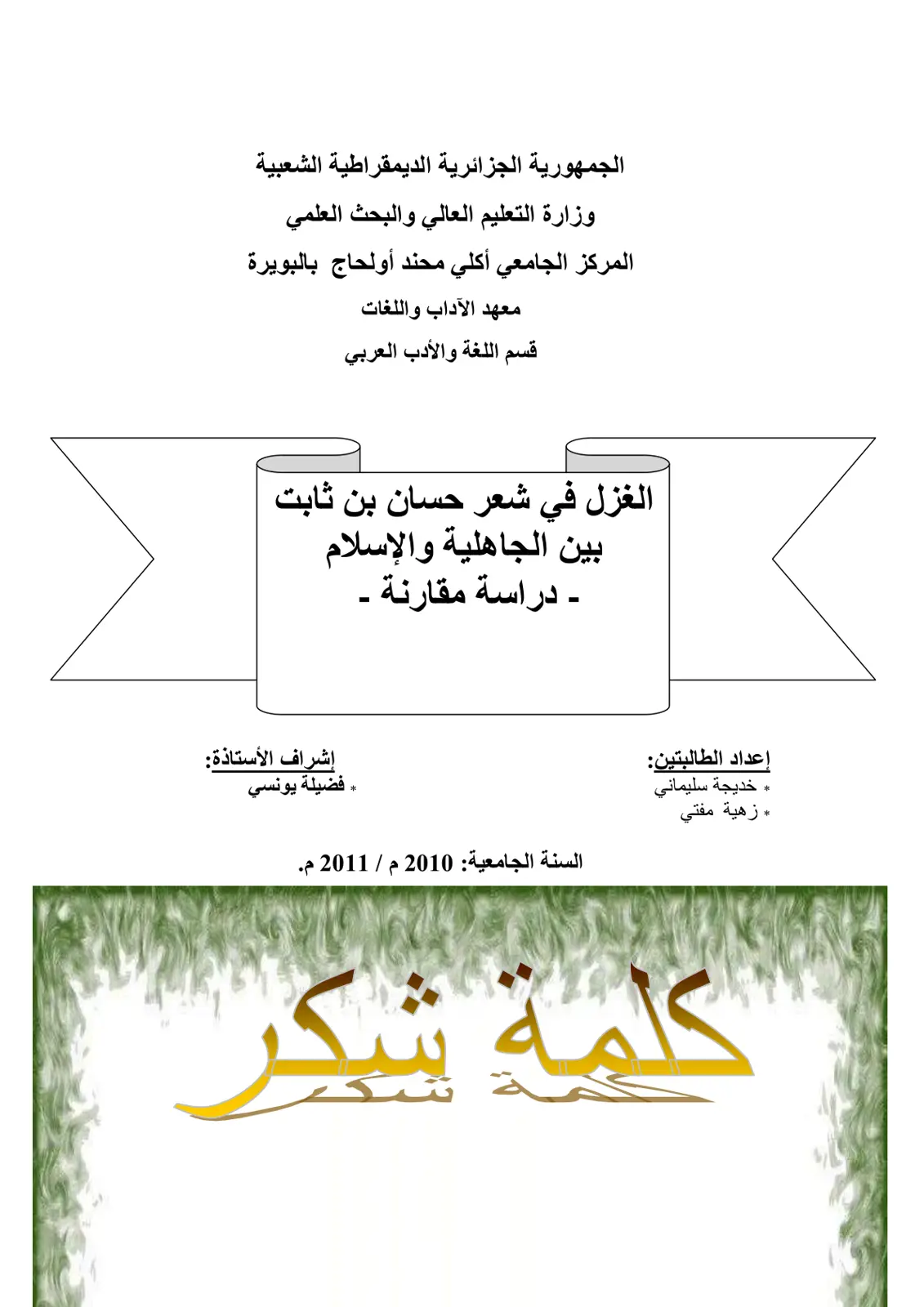 الجمهورية الجزائرية الديمقراطية الشعبية

وزارة التعليم العالي والبحث العلمي

المركز الجامعي أكلي محند أولحاج بالبويرة

معهد الآداب واللغات

قسم اللغة والأدب العربي

الغزل في شعر حسان بن ثابت
بين الجاهلية والإسلام
- دراسة مقارنة -

إعداد الطالبتين:
* خديجة سليماني
* زهية مفتي

إشراف الأستاذة:
* فضيلة يونسي

السنة الجامعية: 2010 م / 2011 م.

كلمة شكر